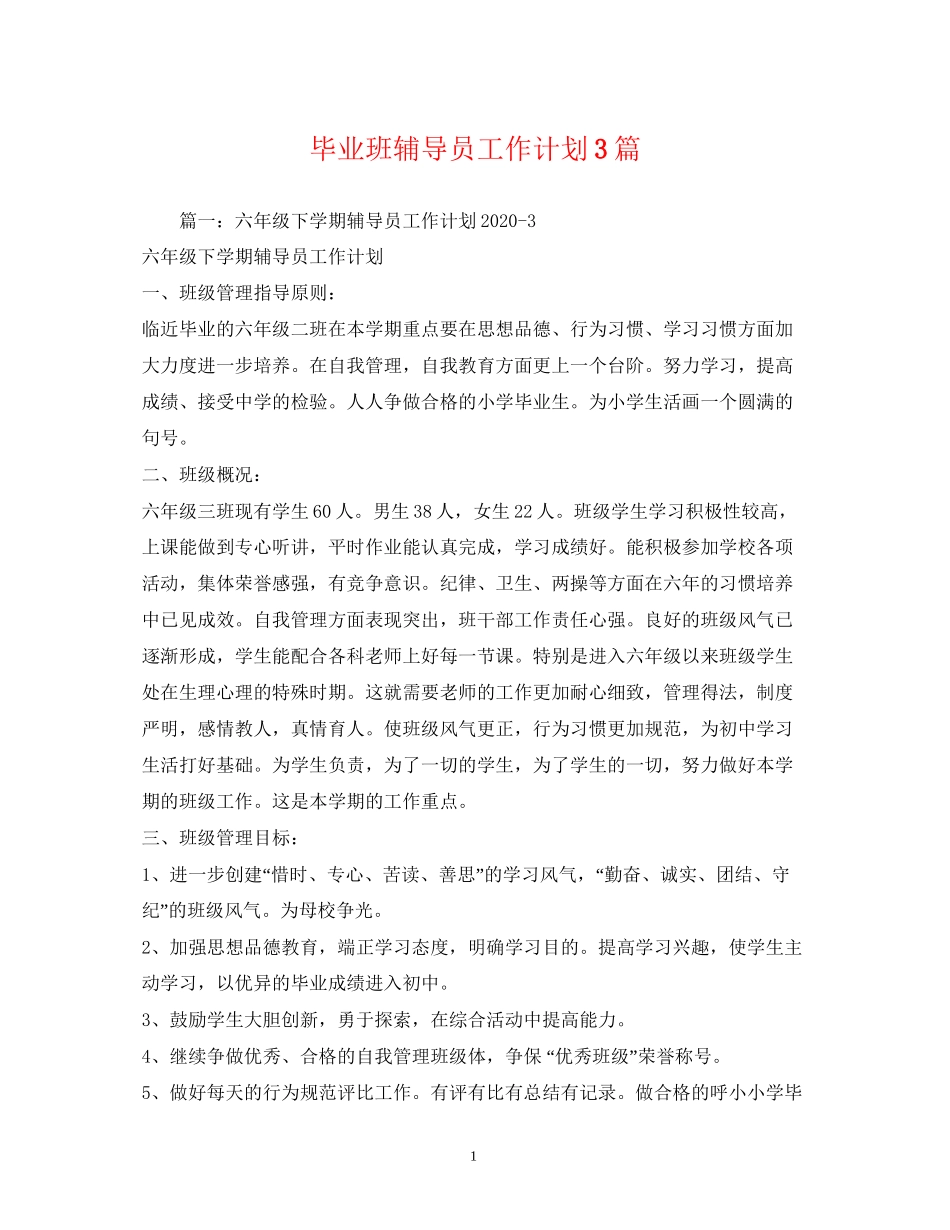 毕业班辅导员工作计划3篇

篇一：六年级下学期辅导员工作计划2020-3

六年级下学期辅导员工作计划

一、班级管理指导原则：

临近毕业的六年级二班在本学期重点要在思想品德、行为习惯、学习习惯方面加大力度进一步培养。在自我管理，自我教育方面更上一个台阶。努力学习，提高成绩、接受中学的检验。人人争做合格的小学毕业生。为小学生活画一个圆满的句号。

二、班级概况：

六年级三班现有学生60人。男生38人，女生22人。班级学生学习积极性较高，上课能做到专心听讲，平时作业能认真完成，学习成绩好。能积极参加学校各项活动，集体荣誉感强，有竞争意识。纪律、卫生、两操等方面在六年的习惯培养中已见成效。自我管理方面表现突出，班干部工作责任心强。良好的班级风气已逐渐形成，学生能配合各科老师上好每一节课。特别是进入六年级以来班级学生处在生理心理的特殊时期。这就需要老师的工作更加耐心细致，管理得法，制度严明，感情教人，真情育人。使班级风气更正，行为习惯更加规范，为初中学习生活打好基础。为学生负责，为了一切的学生，为了学生的一切，努力做好本学期的班级工作。这是本学期的工作重点。

三、班级管理目标：

1、进一步创建“惜时、专心、苦读、善思”的学习风气，“勤奋、诚实、团结、守纪”的班级风气。为母校争光。

2、加强思想品德教育，端正学习态度，明确学习目的。提高学习兴趣，使学生主动学习，以优异的毕业成绩进入初中。

3、鼓励学生大胆创新，勇于探索，在综合活动中提高能力。

4、继续争做优秀、合格的自我管理班级体，争保“优秀班级”荣誉称号。

5、做好每天的行为规范评比工作。有评有比有总结有记录。做合格的呼小小学毕

1